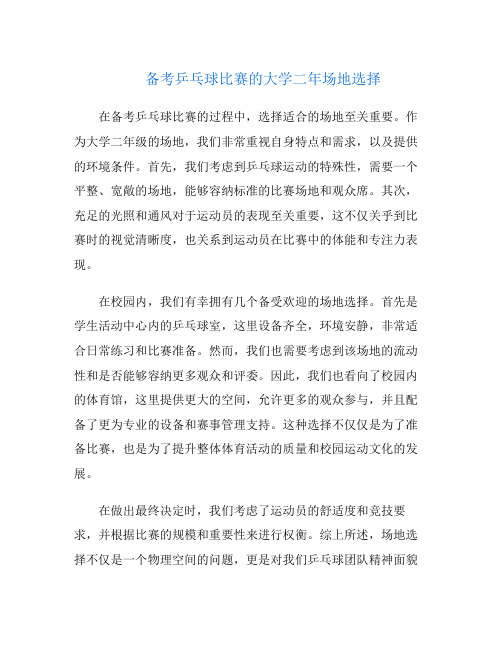 备考乒乓球比赛的大学二年场地选择

在备考乒乓球比赛的过程中，选择适合的场地至关重要。作为大学二年级的场地，我们非常重视自身特点和需求，以及提供的环境条件。首先，我们考虑到乒乓球运动的特殊性，需要一个平整、宽敞的场地，能够容纳标准的比赛场地和观众席。其次，充足的光照和通风对于运动员的表现至关重要，这不仅关乎到比赛时的视觉清晰度，也关系到运动员在比赛中的体能和专注力表现。

在校园内，我们有幸拥有几个备受欢迎的场地选择。首先是学生活动中心内的乒乓球室，这里设备齐全，环境安静，非常适合日常练习和比赛准备。然而，我们也需要考虑到该场地的流动性和是否能够容纳更多观众和评委。因此，我们也看向了校园内的体育馆，这里提供更大的空间，允许更多的观众参与，并且配备了更为专业的设备和赛事管理支持。这种选择不仅仅是为了准备比赛，也是为了提升整体体育活动的质量和校园运动文化的发展。

在做出最终决定时，我们考虑了运动员的舒适度和竞技要求，并根据比赛的规模和重要性来进行权衡。综上所述，场地选择不仅是一个物理空间的问题，更是对我们乒乓球团队精神面貌